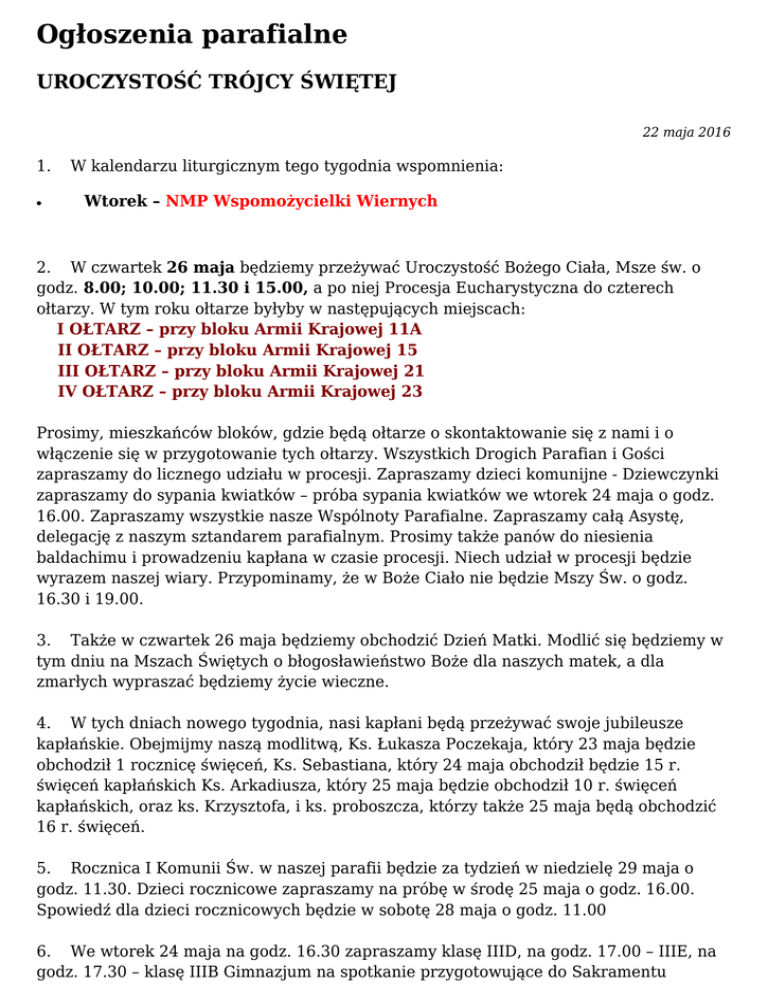 Ogłoszenia parafialne

UROCZYSTOŚĆ TRÓJCY ŚWIĘTEJ

22 maja 2016

1. W kalendarzu liturgicznym tego tygodnia wspomnienia:

• Wtorek – NMP Wspomożycielki Wiernych

2. W czwartek 26 maja będziemy przeżywać Uroczystość Bożego Ciała, Msze św. o godz. 8.00; 10.00; 11.30 i 15.00, a po niej Procesja Eucharystyczna do czterech ołtarzy. W tym roku ołtarze byłyby w następujących miejscach:
I OŁTARZ – przy bloku Armii Krajowej 11A
II OŁTARZ – przy bloku Armii Krajowej 15
III OŁTARZ – przy bloku Armii Krajowej 21
IV OŁTARZ – przy bloku Armii Krajowej 23

Prosimy, mieszkańców bloków, gdzie będą ołtarze o skontaktowanie się z nami i o włączenie się w przygotowanie tych ołtarzy. Wszystkich Drogich Parafian i Gości zapraszamy do licznego udziału w procesji. Zapraszamy dzieci komunijne - Dziewczynki zapraszamy do sypania kwiatków – próba sypania kwiatków we wtorek 24 maja o godz. 16.00. Zapraszamy wszystkie nasze Wspólnoty Parafialne. Zapraszamy całą Asystę, delegację z naszym sztandarem parafialnym. Prosimy także panów do niesienia baldachimu i prowadzeniu kapłana w czasie procesji. Niech udział w procesji będzie wyrazem naszej wiary. Przypominamy, że w Boże Ciało nie będzie Mszy Św. o godz. 16.30 i 19.00.

3. Także w czwartek 26 maja będziemy obchodzić Dzień Matki. Modlić się będziemy w tym dniu na Mszach Świętych o błogosławieństwo Boże dla naszych matek, a dla zmarłych wypraszać będziemy życie wieczne.

4. W tych dniach nowego tygodnia, nasi kapłani będą przeżywać swoje jubileusze kapłańskie. Obejmijmy naszą modlitwą, Ks. Łukasza Poczekaja, który 23 maja będzie obchodził 1 rocznicę święceń, Ks. Sebastiana, który 24 maja obchodził będzie 15 r. święceń kapłańskich Ks. Arkadiusza, który 25 maja będzie obchodził 10 r. święceń kapłańskich, oraz ks. Krzysztofa, i ks. proboszcza, którzy także 25 maja będą obchodzić 16 r. święceń.

5. Rocznica I Komunii Św. w naszej parafii będzie za tydzień w niedzielę 29 maja o godz. 11.30. Dzieci rocznicowe zapraszamy na próbę w środę 25 maja o godz. 16.00. Spowiedź dla dzieci rocznicowych będzie w sobotę 28 maja o godz. 11.00

6. We wtorek 24 maja na godz. 16.30 zapraszamy klasę IIID, na godz. 17.00 – IIIE, na godz. 17.30 – klasę IIIB Gimnazjum na spotkanie przygotowujące do Sakramentu